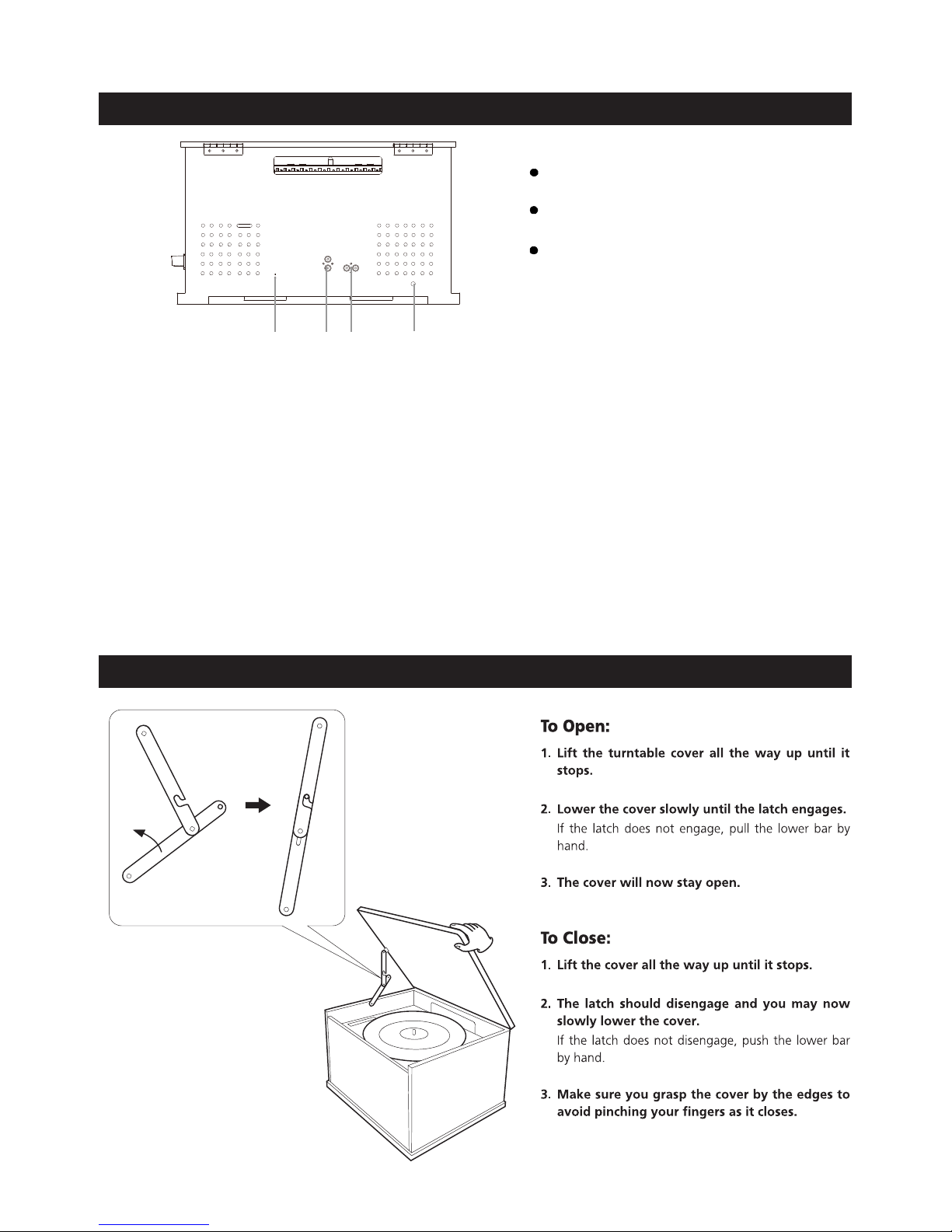 To Open:

1. Lift the turntable cover all the way up until it stops.

2. Lower the cover slowly until the latch engages.
If the latch does not engage, pull the lower bar by hand.

3. The cover will now stay open.

To Close:

1. Lift the cover all the way up until it stops.

2. The latch should disengage and you may now slowly lower the cover.
If the latch does not disengage, push the lower bar by hand.

3. Make sure you grasp the cover by the edges to avoid pinching your fingers as it closes.